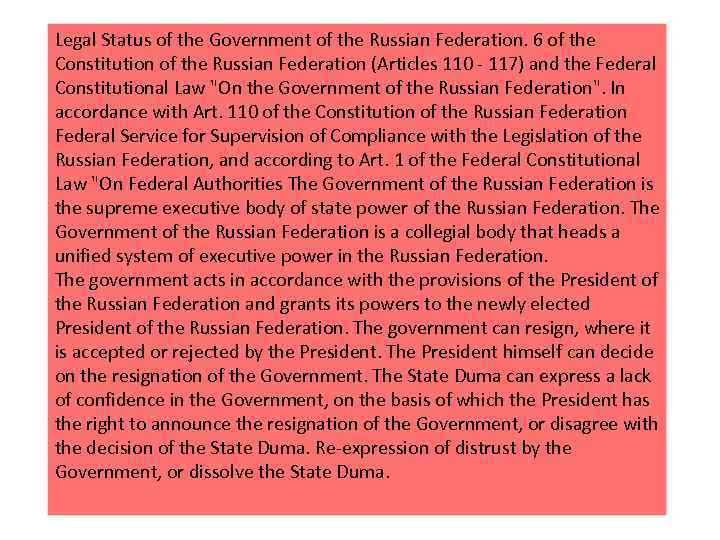 Legal Status of the Government of the Russian Federation. 6 of the Constitution of the Russian Federation (Articles 110 - 117) and the Federal Constitutional Law "On the Government of the Russian Federation". In accordance with Art. 110 of the Constitution of the Russian Federation Federal Service for Supervision of Compliance with the Legislation of the Russian Federation, and according to Art. 1 of the Federal Constitutional Law "On Federal Authorities The Government of the Russian Federation is the supreme executive body of state power of the Russian Federation. The Government of the Russian Federation is a collegial body that heads a unified system of executive power in the Russian Federation.
The government acts in accordance with the provisions of the President of the Russian Federation and grants its powers to the newly elected President of the Russian Federation. The government can resign, where it is accepted or rejected by the President. The President himself can decide on the resignation of the Government. The State Duma can express a lack of confidence in the Government, on the basis of which the President has the right to announce the resignation of the Government, or disagree with the decision of the State Duma. Re-expression of distrust by the Government, or dissolve the State Duma.